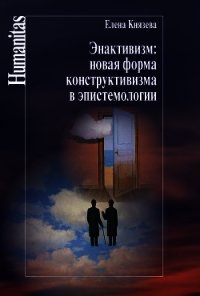 Humanitas

Елена Князева

Энактивизм: новая форма конструктивизма в эпистемологии